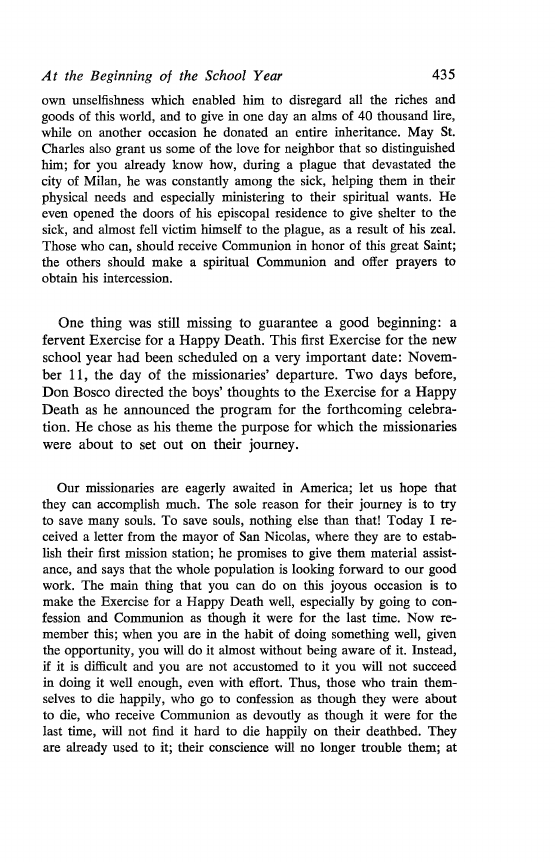 At the Beginning of the School Year 435

own unselfishness which enabled him to disregard all the riches and goods of this world, and to give in one day an alms of 40 thousand lire, while on another occasion he donated an entire inheritance. May St. Charles also grant us some of the love for neighbor that so distinguished him; for you already know how, during a plague that devastated the city of Milan, he was constantly among the sick, helping them in their physical needs and especially ministering to their spiritual wants. He even opened the doors of his episcopal residence to give shelter to the sick, and almost fell victim himself to the plague, as a result of his zeal. Those who can, should receive Communion in honor of this great Saint; the others should make a spiritual Communion and offer prayers to obtain his intercession.

One thing was still missing to guarantee a good beginning: a fervent Exercise for a Happy Death. This first Exercise for the new school year had been scheduled on a very important date: November 11, the day of the missionaries' departure. Two days before, Don Bosco directed the boys' thoughts to the Exercise for a Happy Death as he announced the program for the forthcoming celebration. He chose as his theme the purpose for which the missionaries were about to set out on their journey.

Our missionaries are eagerly awaited in America; let us hope that they can accomplish much. The sole reason for their journey is to try to save many souls. To save souls, nothing else than that! Today I received a letter from the mayor of San Nicolas, where they are to establish their first mission station; he promises to give them material assistance, and says that the whole population is looking forward to our good work. The main thing that you can do on this joyous occasion is to make the Exercise for a Happy Death well, especially by going to confession and Communion as though it were for the last time. Now remember this; when you are in the habit of doing something well, given the opportunity, you will do it almost without being aware of it. Instead, if it is difficult and you are not accustomed to it you will not succeed in doing it well enough, even with effort. Thus, those who train themselves to die happily, who go to confession as though they were about to die, who receive Communion as devoutly as though it were for the last time, will not find it hard to die happily on their deathbed. They are already used to it; their conscience will no longer trouble them; at